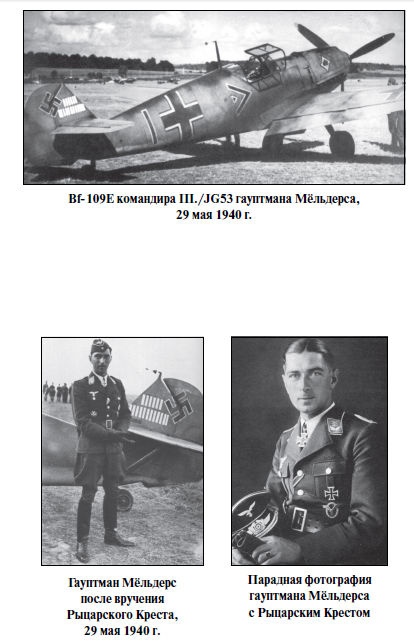 Bf-109E командира III./JG53 гауптмана Мёльдерса, 29 мая 1940 г.

Гауптман Мёльдерс после вручения Рыцарского Креста, 29 мая 1940 г.

Парадная фотография гауптмана Мёльдерса с Рыцарским Крестом